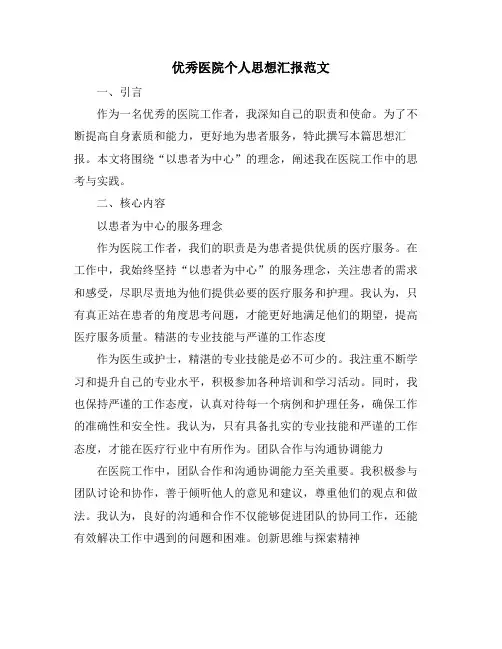 优秀医院个人思想汇报范文

一、引言

作为一名优秀的医院工作者，我深知自己的职责和使命。为了不断提高自身素质和能力，更好地为患者服务，特此撰写本篇思想汇报。本文将围绕“以患者为中心”的理念，阐述我在医院工作中的思考与实践。

二、核心内容

以患者为中心的服务理念

作为医院工作者，我们的职责是为患者提供优质的医疗服务。在工作中，我始终坚持“以患者为中心”的服务理念，关注患者的需求和感受，尽职尽责地为他们提供必要的医疗服务和护理。我认为，只有真正站在患者的角度思考问题，才能更好地满足他们的期望，提高医疗服务质量。精湛的专业技能与严谨的工作态度

作为医生或护士，精湛的专业技能是必不可少的。我注重不断学习和提升自己的专业水平，积极参加各种培训和学习活动。同时，我也保持严谨的工作态度，认真对待每一个病例和护理任务，确保工作的准确性和安全性。我认为，只有具备扎实的专业技能和严谨的工作态度，才能在医疗行业中有所作为。团队合作与沟通协调能力

在医院工作中，团队合作和沟通协调能力至关重要。我积极参与团队讨论和协作，善于倾听他人的意见和建议，尊重他们的观点和做法。我认为，良好的沟通和合作不仅能够促进团队的协同工作，还能有效解决工作中遇到的问题和困难。创新思维与探索精神